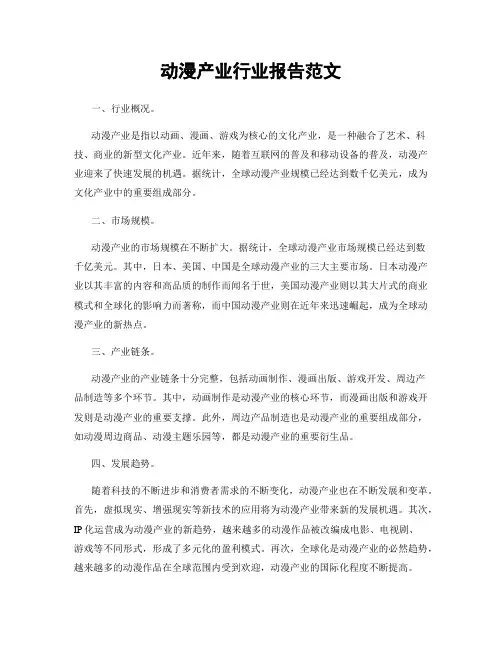 动漫产业行业报告范文

一、行业概况。

动漫产业是指以动画、漫画、游戏为核心的文化产业，是一种融合了艺术、科技、商业的新型文化产业。近年来，随着互联网的普及和移动设备的普及，动漫产业迎来了快速发展的机遇。据统计，全球动漫产业规模已经达到数千亿美元，成为文化产业中的重要组成部分。

二、市场规模。

动漫产业的市场规模在不断扩大。据统计，全球动漫产业市场规模已经达到数千亿美元。其中，日本、美国、中国是全球动漫产业的三大主要市场。日本动漫产业以其丰富的内容和高品质的制作而闻名于世，美国动漫产业则以其大片式的商业模式和全球化的影响力而著称，而中国动漫产业则在近年来迅速崛起，成为全球动漫产业的新热点。

三、产业链条。

动漫产业的产业链条十分完整，包括动画制作、漫画出版、游戏开发、周边产品制造等多个环节。其中，动画制作是动漫产业的核心环节，而漫画出版和游戏开发则是动漫产业的重要支撑。此外，周边产品制造也是动漫产业的重要组成部分，如动漫周边商品、动漫主题乐园等，都是动漫产业的重要衍生品。

四、发展趋势。

随着科技的不断进步和消费者需求的不断变化，动漫产业也在不断发展和变革。首先，虚拟现实、增强现实等新技术的应用将为动漫产业带来新的发展机遇。其次，IP化运营成为动漫产业的新趋势，越来越多的动漫作品被改编成电影、电视剧、游戏等不同形式，形成了多元化的盈利模式。再次，全球化是动漫产业的必然趋势，越来越多的动漫作品在全球范围内受到欢迎，动漫产业的国际化程度不断提高。